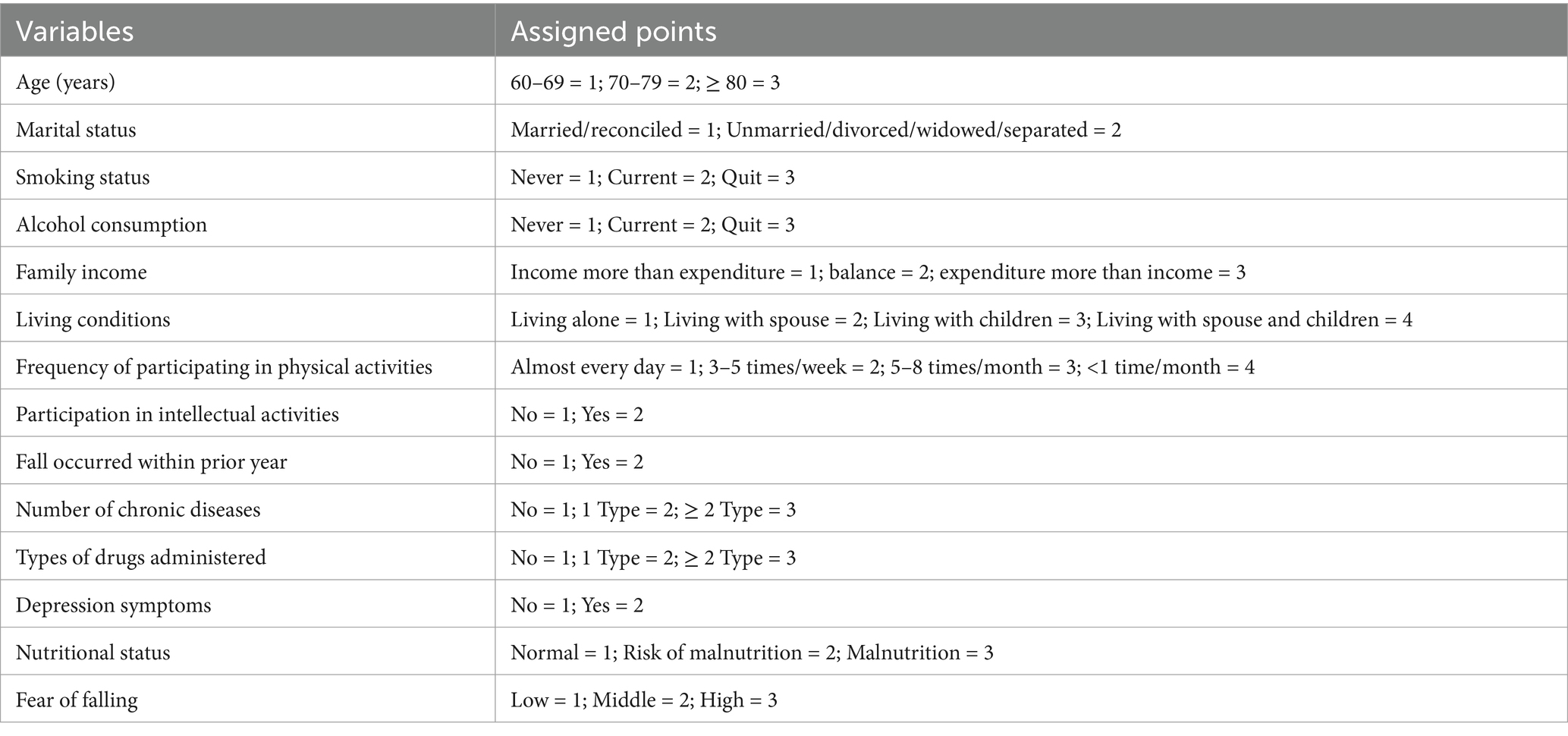 | Variables | Assigned points |
|---|---|
| Age (years) | 60–69 = 1; 70–79 = 2; ≥ 80 = 3 |
| Marital status | Married/reconciled = 1; Unmarried/divorced/widowed/separated = 2 |
| Smoking status | Never = 1; Current = 2; Quit = 3 |
| Alcohol consumption | Never = 1; Current = 2; Quit = 3 |
| Family income | Income more than expenditure = 1; balance = 2; expenditure more than income = 3 |
| Living conditions | Living alone = 1; Living with spouse = 2; Living with children = 3; Living with spouse and children = 4 |
| Frequency of participating in physical activities | Almost every day = 1; 3–5 times/week = 2; 5–8 times/month = 3; <1 time/month = 4 |
| Participation in intellectual activities | No = 1; Yes = 2 |
| Fall occurred within prior year | No = 1; Yes = 2 |
| Number of chronic diseases | No = 1; 1 Type = 2; ≥ 2 Type = 3 |
| Types of drugs administered | No = 1; 1 Type = 2; ≥ 2 Type = 3 |
| Depression symptoms | No = 1; Yes = 2 |
| Nutritional status | Normal = 1; Risk of malnutrition = 2; Malnutrition = 3 |
| Fear of falling | Low = 1; Middle = 2; High = 3 |